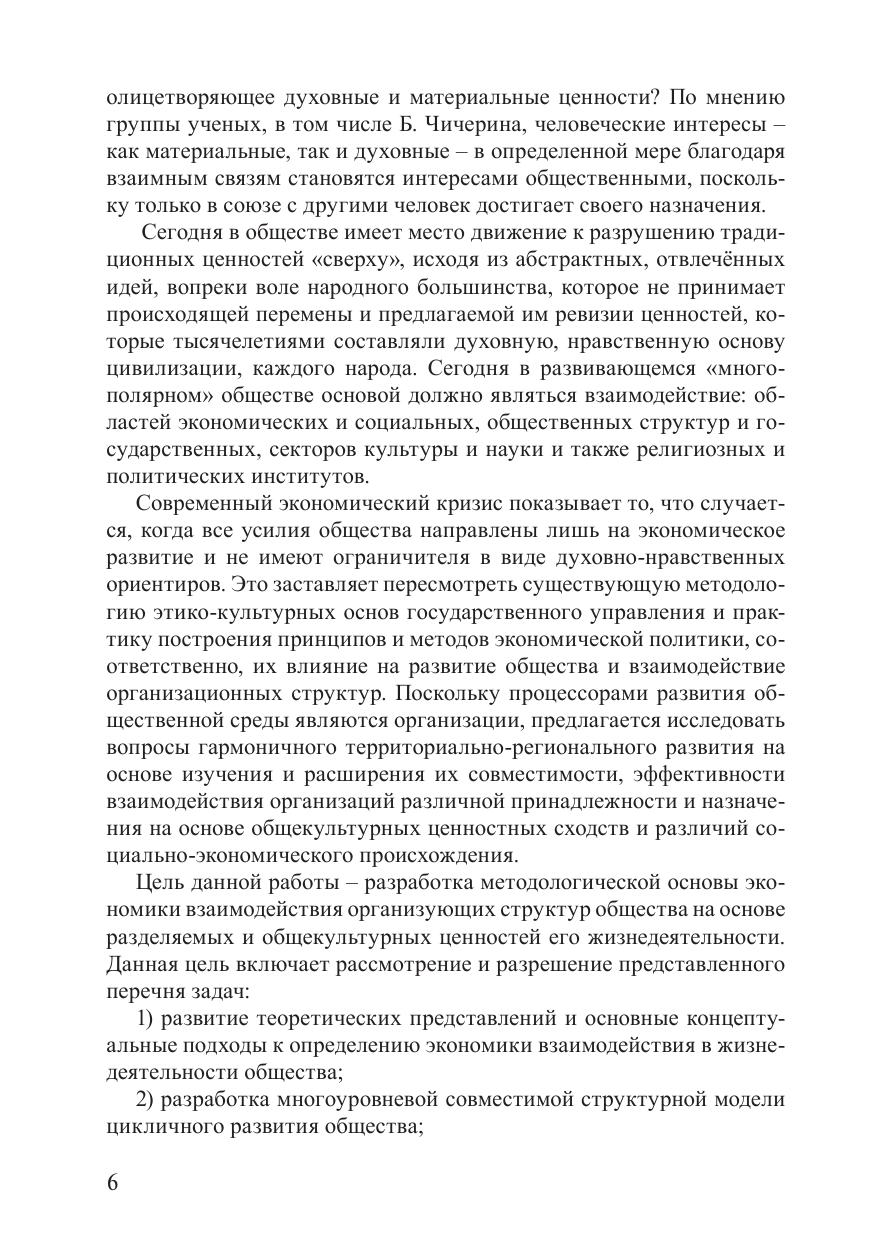 олицетворяющее духовные и материальные ценности? По мнению группы ученых, в том числе Б. Чичерина, человеческие интересы – как материальные, так и духовные – в определенной мере благодаря взаимным связям становятся интересами общественными, поскольку только в союзе с другими человек достигает своего назначения.

Сегодня в обществе имеет место движение к разрушению традиционных ценностей «сверху», исходя из абстрактных, отвлечённых идей, вопреки воле народного большинства, которое не принимает происходящей перемены и предлагаемой им ревизии ценностей, которые тысячелетиями составляли духовную, нравственную основу цивилизации, каждого народа. Сегодня в развивающемся «многополярном» обществе основой должно являться взаимодействие: областей экономических и социальных, общественных структур и государственных, секторов культуры и науки и также религиозных и политических институтов.

Современный экономический кризис показывает то, что случается, когда все усилия общества направлены лишь на экономическое развитие и не имеют ограничителя в виде духовно-нравственных ориентиров. Это заставляет пересмотреть существующую методологию этико-культурных основ государственного управления и практику построения принципов и методов экономической политики, соответственно, их влияние на развитие общества и взаимодействие организационных структур. Поскольку процессорами развития общественной среды являются организации, предлагается исследовать вопросы гармоничного территориально-регионального развития на основе изучения и расширения их совместимости, эффективности взаимодействия организаций различной принадлежности и назначения на основе общекультурных ценностных сходств и различий социально-экономического происхождения.

Цель данной работы – разработка методологической основы экономики взаимодействия организующих структур общества на основе разделяемых и общекультурных ценностей его жизнедеятельности. Данная цель включает рассмотрение и разрешение представленного перечня задач:

1) развитие теоретических представлений и основные концептуальные подходы к определению экономики взаимодействия в жизнедеятельности общества;

2) разработка многоуровневой совместимой структурной модели цикличного развития общества;

6